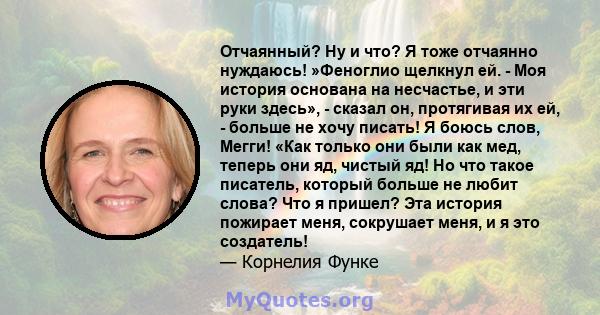 Отчаянный? Ну и что? Я тоже отчаянно нуждаюсь! »Феноглио щелкнул ей. - Моя история основана на несчастье, и эти руки здесь», - сказал он, протягивая их ей, - больше не хочу писать! Я боюсь слов, Мегги! «Как только они были как мед, теперь они яд, чистый яд! Но что такое писатель, который больше не любит слова? Что я пришел? Эта история пожирает меня, сокрушает меня, и я это создатель!
— Корнелия Функе

MyQuotes.org